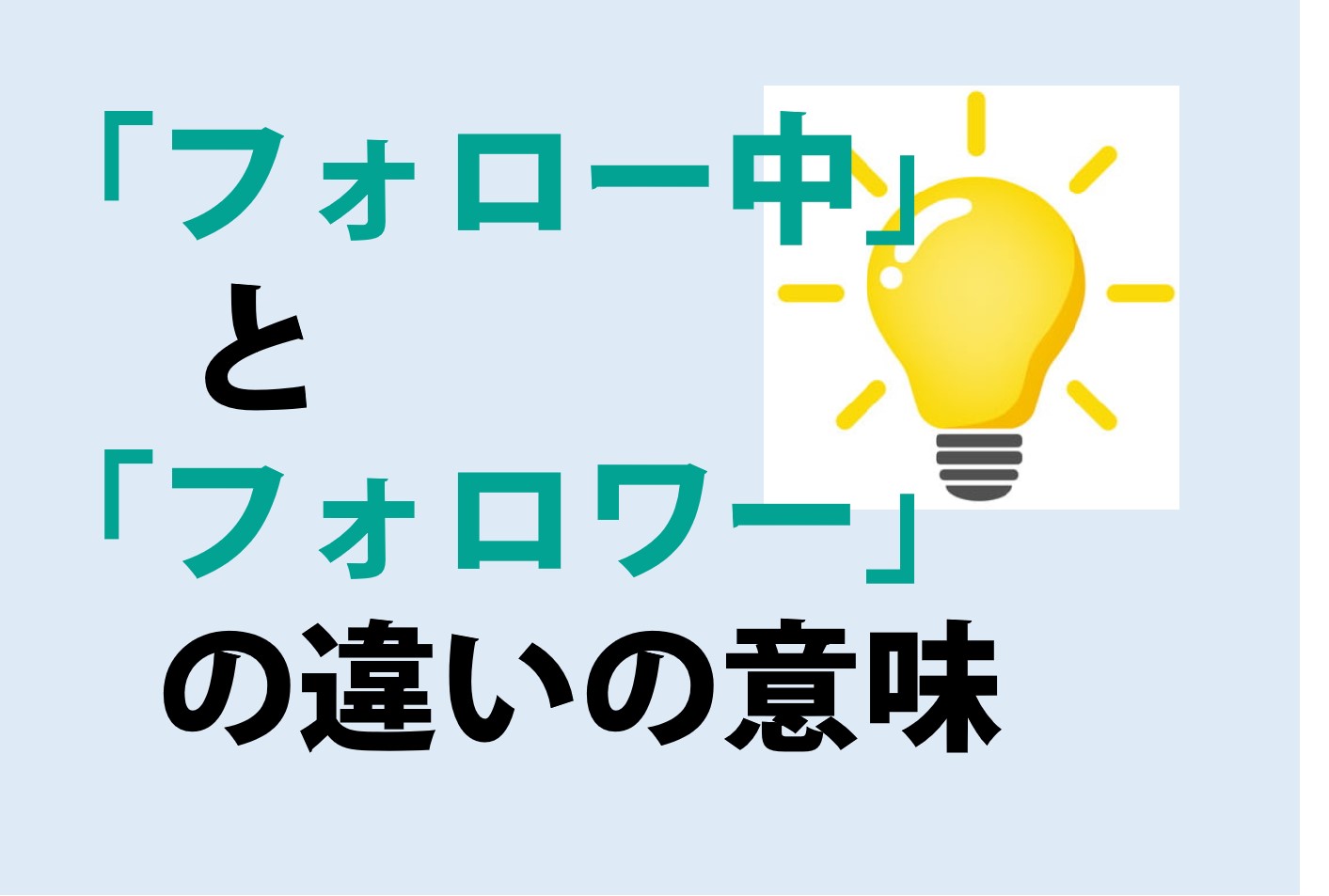 「フォロー中」
と
「フォロワー」
の違いの意味